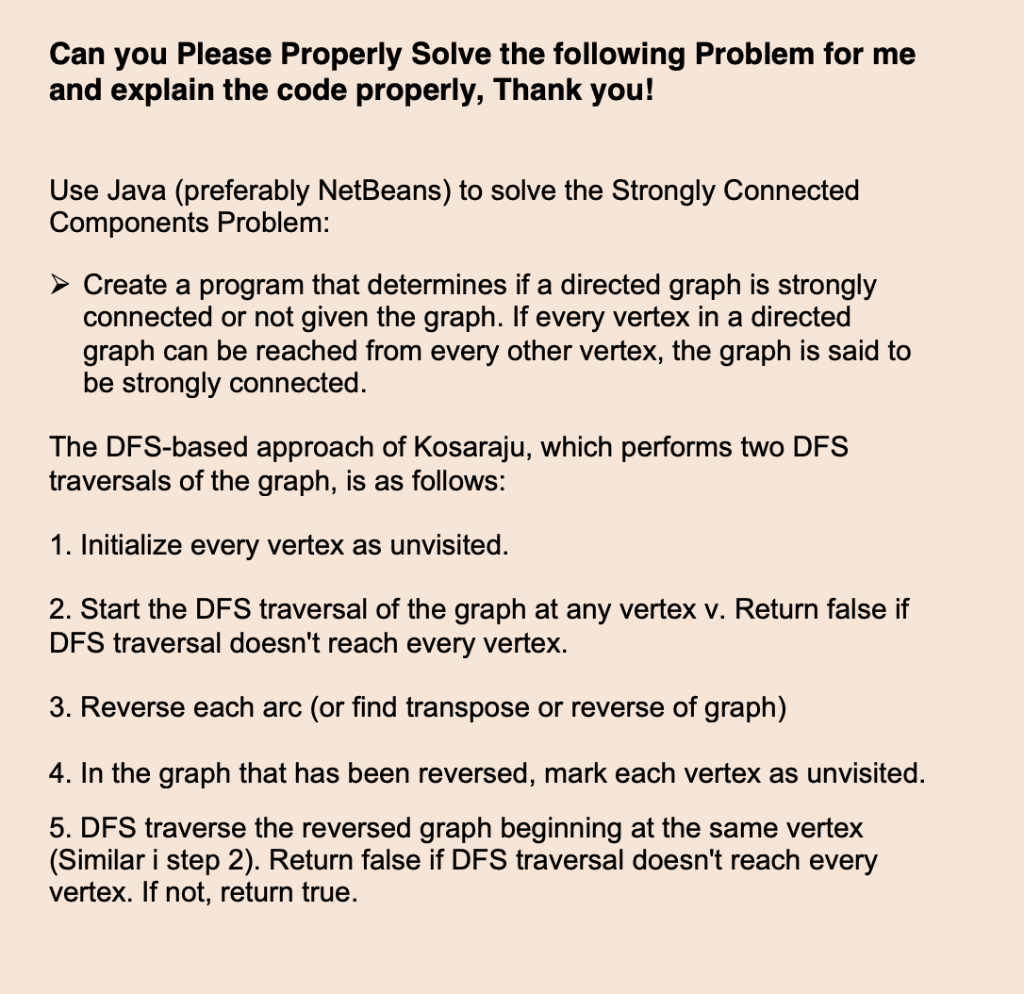 Can you Please Properly Solve the following Problem for me and explain the code properly, Thank you!

Use Java (preferably NetBeans) to solve the Strongly Connected Components Problem:

➢ Create a program that determines if a directed graph is strongly connected or not given the graph. If every vertex in a directed graph can be reached from every other vertex, the graph is said to be strongly connected.

The DFS-based approach of Kosaraju, which performs two DFS traversals of the graph, is as follows:

1. Initialize every vertex as unvisited.

2. Start the DFS traversal of the graph at any vertex v. Return false if DFS traversal doesn't reach every vertex.

3. Reverse each arc (or find transpose or reverse of graph)

4. In the graph that has been reversed, mark each vertex as unvisited.

5. DFS traverse the reversed graph beginning at the same vertex (Similar i step 2). Return false if DFS traversal doesn't reach every vertex. If not, return true.